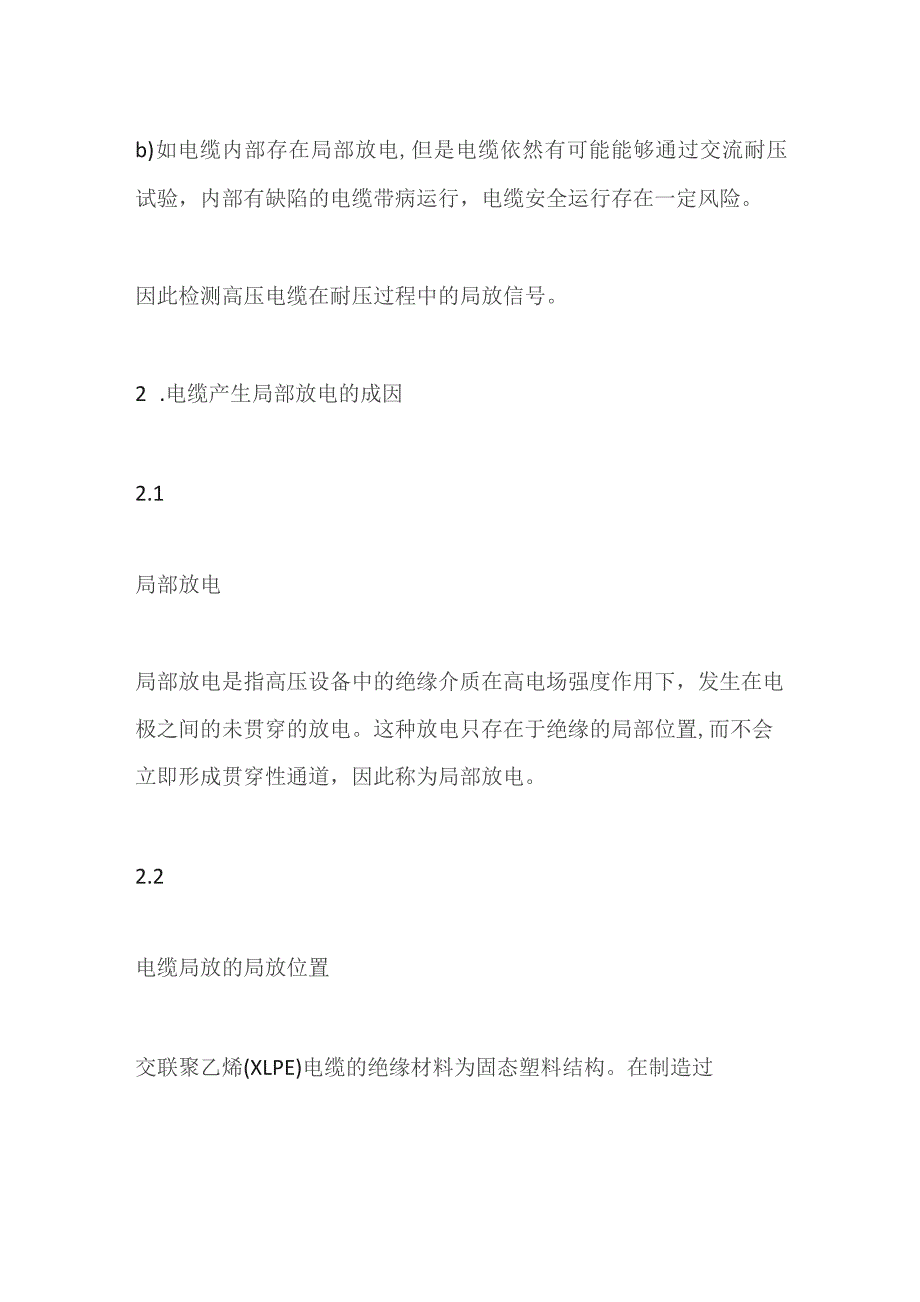 b)如电缆内部存在局部放电,但是电缆依然有可能能够通过交流耐压试验，内部有缺陷的电缆带病运行，电缆安全运行存在一定风险。

因此检测高压电缆在耐压过程中的局放信号。

2 .电缆产生局部放电的成因

2.1

局部放电

局部放电是指高压设备中的绝缘介质在高电场强度作用下，发生在电极之间的未贯穿的放电。这种放电只存在于绝缘的局部位置,而不会立即形成贯穿性通道，因此称为局部放电。

2.2

电缆局放的局放位置

交联聚乙烯(XLPE)电缆的绝缘材料为固态塑料结构。在制造过